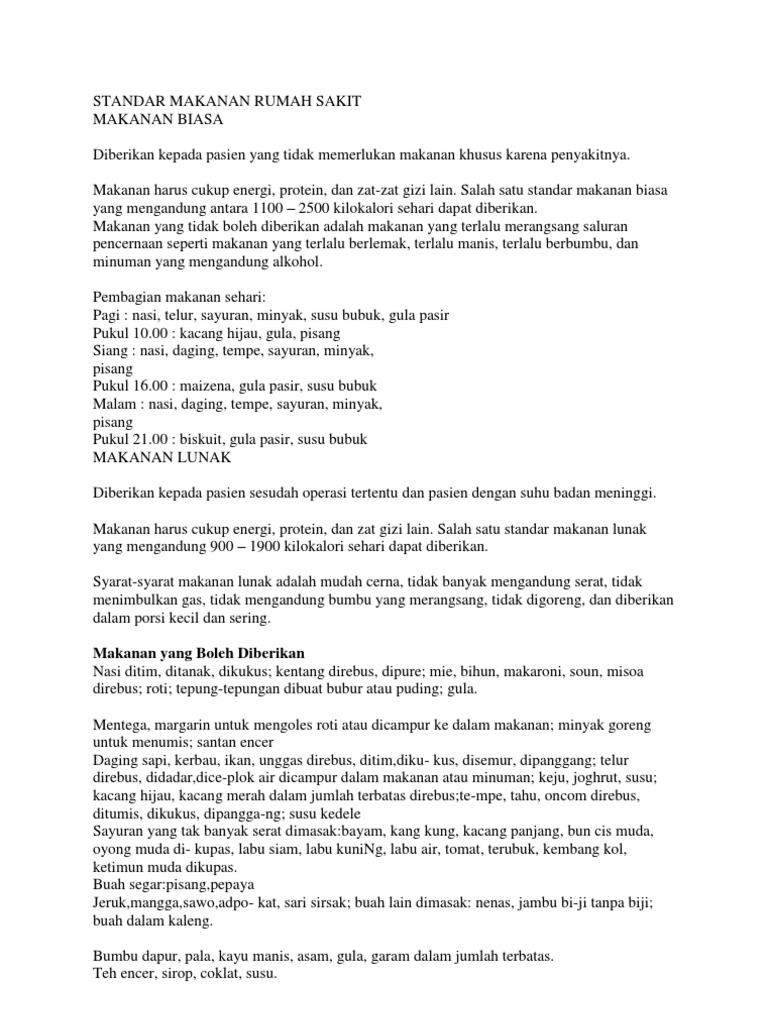 STANDAR MAKANAN RUMAH SAKIT
MAKANAN BIASA

Diberikan kepada pasien yang tidak memerlukan makanan khusus karena penyakitnya.

Makanan harus cukup energi, protein, dan zat-zat gizi lain. Salah satu standar makanan biasa yang mengandung antara 1100 – 2500 kilokalori sehari dapat diberikan.
Makanan yang tidak boleh diberikan adalah makanan yang terlalu merangsang saluran pencernaan seperti makanan yang terlalu berlemak, terlalu manis, terlalu berbumbu, dan minuman yang mengandung alkohol.

Pembagian makanan sehari:
Pagi : nasi, telur, sayuran, minyak, susu bubuk, gula pasir
Pukul 10.00 : kacang hijau, gula, pisang
Siang : nasi, daging, tempe, sayuran, minyak, pisang
Pukul 16.00 : maizena, gula pasir, susu bubuk
Malam : nasi, daging, tempe, sayuran, minyak, pisang
Pukul 21.00 : biskuit, gula pasir, susu bubuk
MAKANAN LUNAK

Diberikan kepada pasien sesudah operasi tertentu dan pasien dengan suhu badan meninggi.

Makanan harus cukup energi, protein, dan zat gizi lain. Salah satu standar makanan lunak yang mengandung 900 – 1900 kilokalori sehari dapat diberikan.

Syarat-syarat makanan lunak adalah mudah cerna, tidak banyak mengandung serat, tidak menimbulkan gas, tidak mengandung bumbu yang merangsang, tidak digoreng, dan diberikan dalam porsi kecil dan sering.

Makanan yang Boleh Diberikan
Nasi ditim, ditanak, dikukus; kentang direbus, dipure; mie, bihun, makaroni, soun, misoa direbus; roti; tepung-tepungan dibuat bubur atau puding; gula.

Mentega, margarin untuk mengoles roti atau dicampur ke dalam makanan; minyak goreng untuk menumis; santan encer
Daging sapi, kerbau, ikan, unggas direbus, ditim,diku- kus, disemur, dipanggang; telur direbus, didadar,dice-plok air dicampur dalam makanan atau minuman; keju, joghrut, susu; kacang hijau, kacang merah dalam jumlah terbatas direbus;te-mpe, tahu, oncom direbus, ditumis, dikukus, dipangga-ng; susu kedele
Sayuran yang tak banyak serat dimasak:bayam, kang kung, kacang panjang, bun cis muda, oyong muda di- kupas, labu siam, labu kuniNg, labu air, tomat, terubuk, kembang kol, ketimun muda dikupas.
Buah segar:pisang,pepaya
Jeruk,mangga,sawo,adpo- kat, sari sirsak; buah lain dimasak: nenas, jambu bi-ji tanpa biji; buah dalam kaleng.

Bumbu dapur, pala, kayu manis, asam, gula, garam dalam jumlah terbatas.
Teh encer, sirop, coklat, susu.